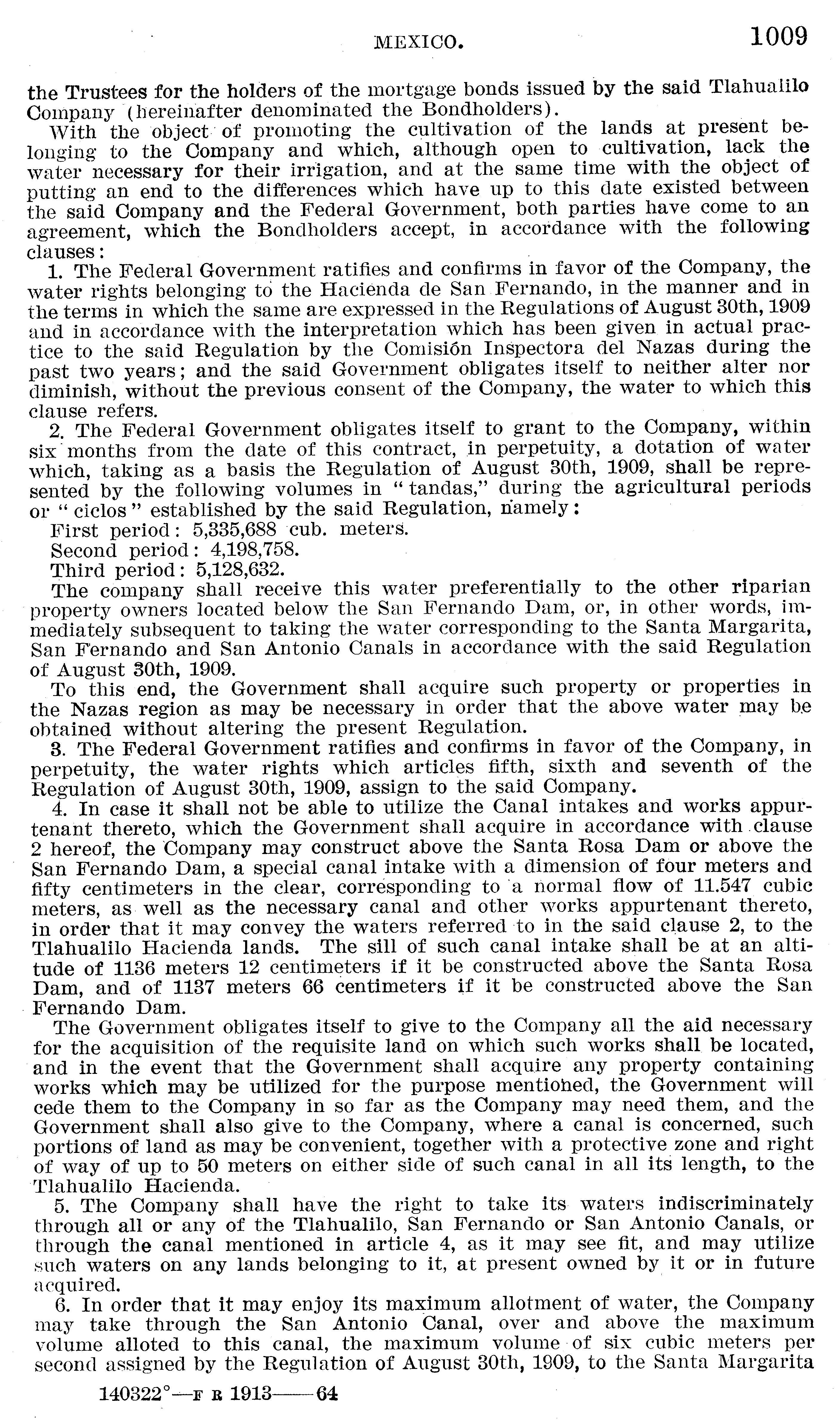 MEXICO. 1009

the Trustees for the holders of the mortgage bonds issued by the said Tlahualilo Company (hereinafter denominated the Bondholders).

With the object of promoting the cultivation of the lands at present belonging to the Company and which, although open to cultivation, lack the water necessary for their irrigation, and at the same time with the object of putting an end to the differences which have up to this date existed between the said Company and the Federal Government, both parties have come to an agreement, which the Bondholders accept, in accordance with the following clauses:

1. The Federal Government ratifies and confirms in favor of the Company, the water rights belonging to the Hacienda de San Fernando, in the manner and in the terms in which the same are expressed in the Regulations of August 30th, 1909 and in accordance with the interpretation which has been given in actual practice to the said Regulation by the Comisión Inspectora del Nazas during the past two years; and the said Government obligates itself to neither alter nor diminish, without the previous consent of the Company, the water to which this clause refers.

2. The Federal Government obligates itself to grant to the Company, within six months from the date of this contract, in perpetuity, a dotation of water which, taking as a basis the Regulation of August 30th, 1909, shall be represented by the following volumes in "tandas," during the agricultural periods or "ciclos" established by the said Regulation, namely:

First period: 5,335,688 cub. meters.
Second period: 4,198,758.
Third period: 5,128,632.

The company shall receive this water preferentially to the other riparian property owners located below the San Fernando Dam, or, in other words, immediately subsequent to taking the water corresponding to the Santa Margarita, San Fernando and San Antonio Canals in accordance with the said Regulation of August 30th, 1909.

To this end, the Government shall acquire such property or properties in the Nazas region as may be necessary in order that the above water may be obtained without altering the present Regulation.

3. The Federal Government ratifies and confirms in favor of the Company, in perpetuity, the water rights which articles fifth, sixth and seventh of the Regulation of August 30th, 1909, assign to the said Company.

4. In case it shall not be able to utilize the Canal intakes and works appurtenant thereto, which the Government shall acquire in accordance with clause 2 hereof, the Company may construct above the Santa Rosa Dam or above the San Fernando Dam, a special canal intake with a dimension of four meters and fifty centimeters in the clear, corresponding to a normal flow of 11.547 cubic meters, as well as the necessary canal and other works appurtenant thereto, in order that it may convey the waters referred to in the said clause 2, to the Tlahualilo Hacienda lands. The sill of such canal intake shall be at an altitude of 1136 meters 12 centimeters if it be constructed above the Santa Rosa Dam, and of 1137 meters 66 centimeters if it be constructed above the San Fernando Dam.

The Government obligates itself to give to the Company all the aid necessary for the acquisition of the requisite land on which such works shall be located, and in the event that the Government shall acquire any property containing works which may be utilized for the purpose mentioned, the Government will cede them to the Company in so far as the Company may need them, and the Government shall also give to the Company, where a canal is concerned, such portions of land as may be convenient, together with a protective zone and right of way of up to 50 meters on either side of such canal in all its length, to the Tlahualilo Hacienda.

5. The Company shall have the right to take its waters indiscriminately through all or any of the Tlahualilo, San Fernando or San Antonio Canals, or through the canal mentioned in article 4, as it may see fit, and may utilize such waters on any lands belonging to it, at present owned by it or in future acquired.

6. In order that it may enjoy its maximum allotment of water, the Company may take through the San Antonio Canal, over and above the maximum volume alloted to this canal, the maximum volume of six cubic meters per second assigned by the Regulation of August 30th, 1909, to the Santa Margarita

140322°—F R 1913——64